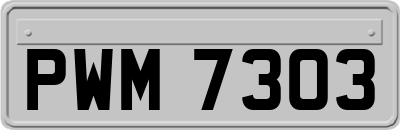 PWM 7303